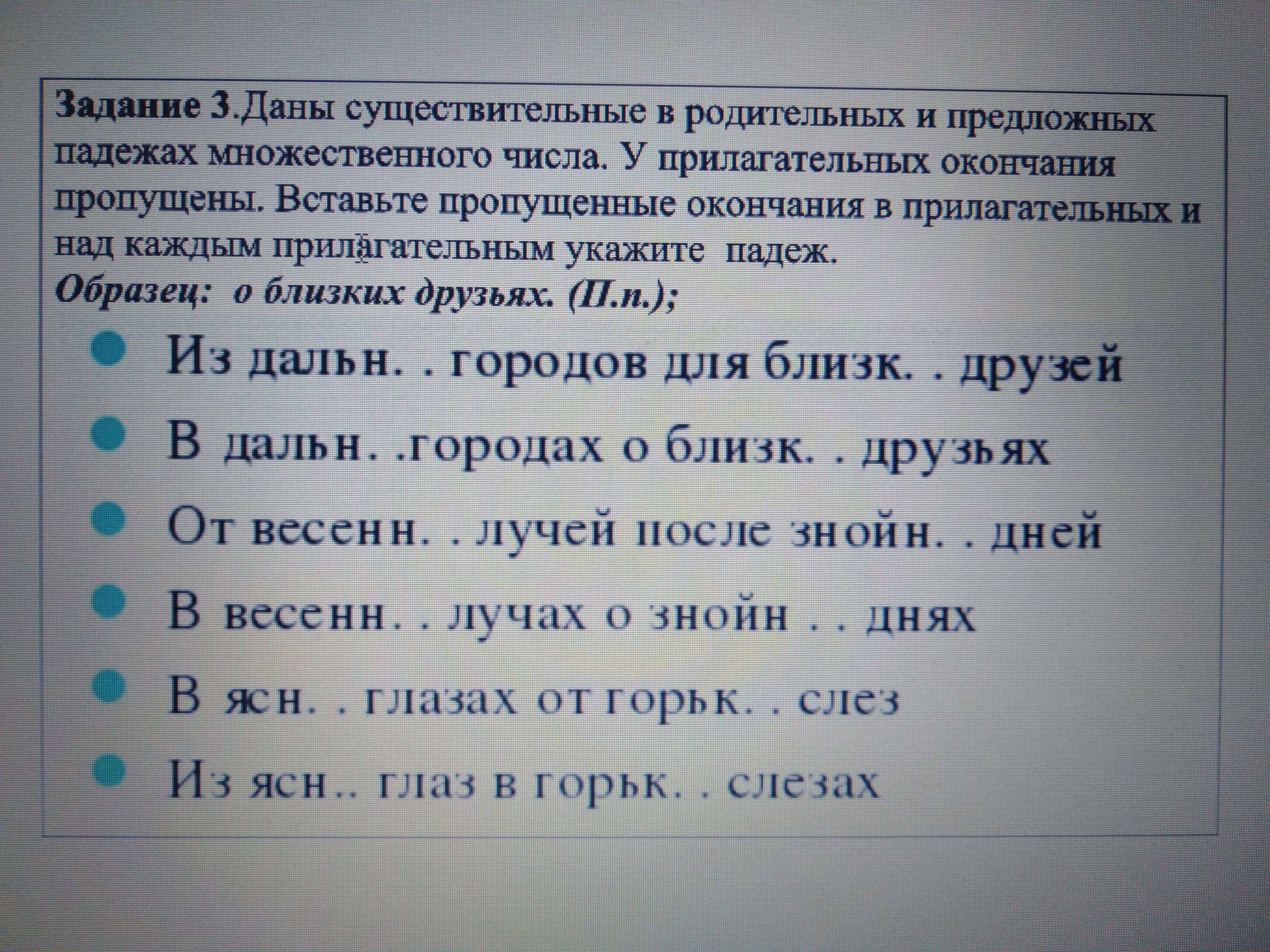 Задание 3.Даны существительные в родительных и предложных падежах множественного числа. У прилагательных окончания пропущены. Вставьте пропущенные окончания в прилагательных и над каждым прилагательным укажите падеж.
Образец: о близких друзьях. (П.п.);

• Из дальн. . городов для близк. . друзей
• В дальн. .городах о близк. . друзьях
• От весенн. . лучей после знойн. . дней
• В весенн. . лучах о знойн . . днях
• В ясн. . глазах от горьк. . слез
• Из ясн.. глаз в горьк. . слезах